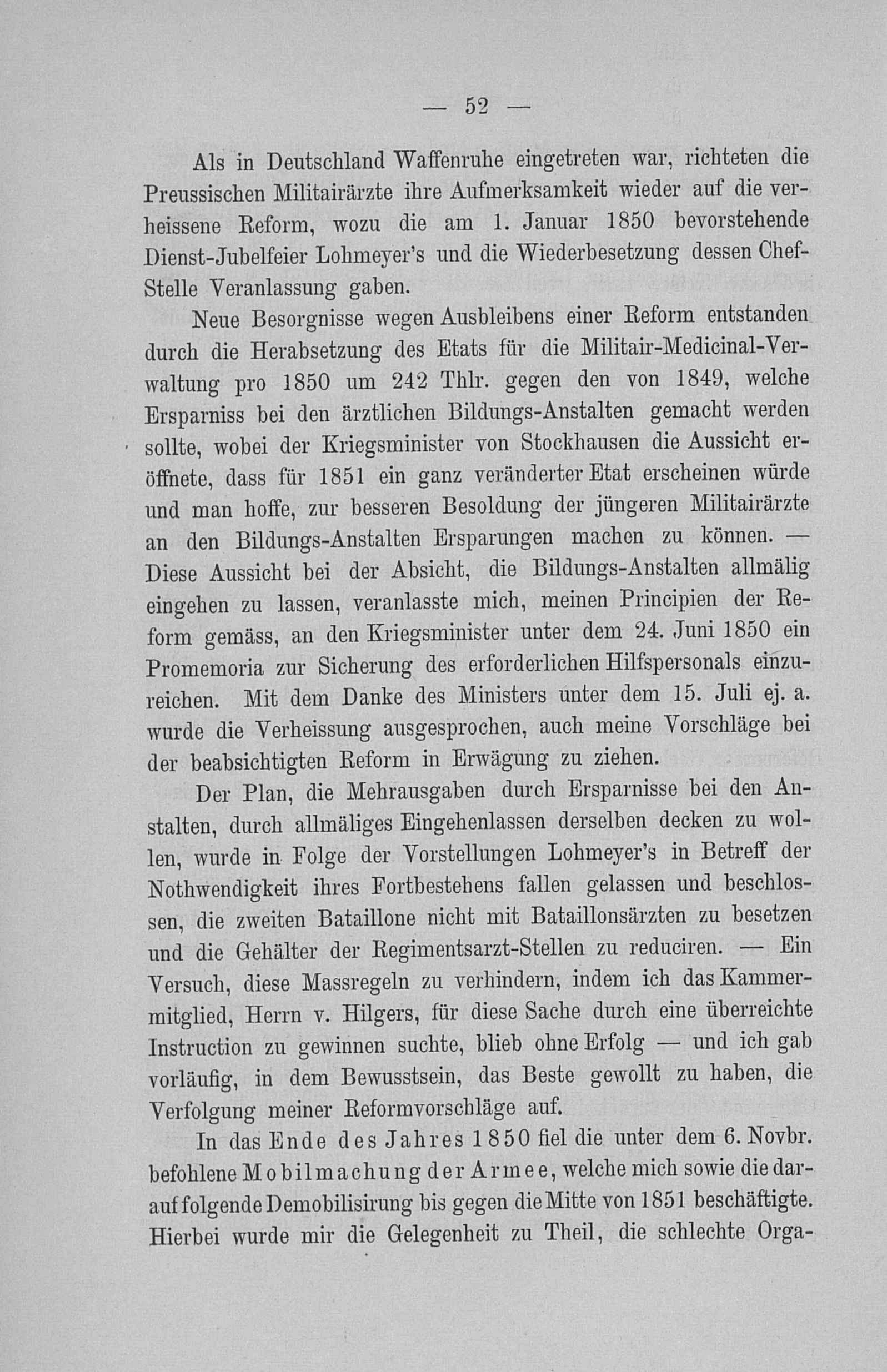 — 52 —

Als in Deutschland Waffenruhe eingetreten war, richteten die Preussischen Militairärzte ihre Aufmerksamkeit wieder auf die verheissene Reform, wozu die am 1. Januar 1850 bevorstehende Dienst-Jubelfeier Lohmeyer's und die Wiederbesetzung dessen Chef-Stelle Veranlassung gaben.

Neue Besorgnisse wegen Ausbleibens einer Reform entstanden durch die Herabsetzung des Etats für die Militair-Medicinal-Verwaltung pro 1850 um 242 Thlr. gegen den von 1849, welche Ersparniss bei den ärztlichen Bildungs-Anstalten gemacht werden sollte, wobei der Kriegsminister von Stockhausen die Aussicht eröffnete, dass für 1851 ein ganz veränderter Etat erscheinen würde und man hoffe, zur besseren Besoldung der jüngeren Militairärzte an den Bildungs-Anstalten Ersparungen machen zu können. — Diese Aussicht bei der Absicht, die Bildungs-Anstalten allmälig eingehen zu lassen, veranlasste mich, meinen Principien der Reform gemäss, an den Kriegsminister unter dem 24. Juni 1850 ein Promemoria zur Sicherung des erforderlichen Hilfspersonals einzureichen. Mit dem Danke des Ministers unter dem 15. Juli ej. a. wurde die Verheissung ausgesprochen, auch meine Vorschläge bei der beabsichtigten Reform in Erwägung zu ziehen.

Der Plan, die Mehrausgaben durch Ersparnisse bei den Anstalten, durch allmäliges Eingehenlassen derselben decken zu wollen, wurde in Folge der Vorstellungen Lohmeyer's in Betreff der Nothwendigkeit ihres Fortbestehens fallen gelassen und beschlossen, die zweiten Bataillone nicht mit Bataillonsärzten zu besetzen und die Gehälter der Regimentsarzt-Stellen zu reduciren. — Ein Versuch, diese Massregeln zu verhindern, indem ich das Kammermitglied, Herrn v. Hilgers, für diese Sache durch eine überreichte Instruction zu gewinnen suchte, blieb ohne Erfolg — und ich gab vorläufig, in dem Bewusstsein, das Beste gewollt zu haben, die Verfolgung meiner Reformvorschläge auf.

In das Ende des Jahres 1850 fiel die unter dem 6. Novbr. befohlene Mobilmachung der Armee, welche mich sowie die darauf folgende Demobilisirung bis gegen die Mitte von 1851 beschäftigte. Hierbei wurde mir die Gelegenheit zu Theil, die schlechte Orga-